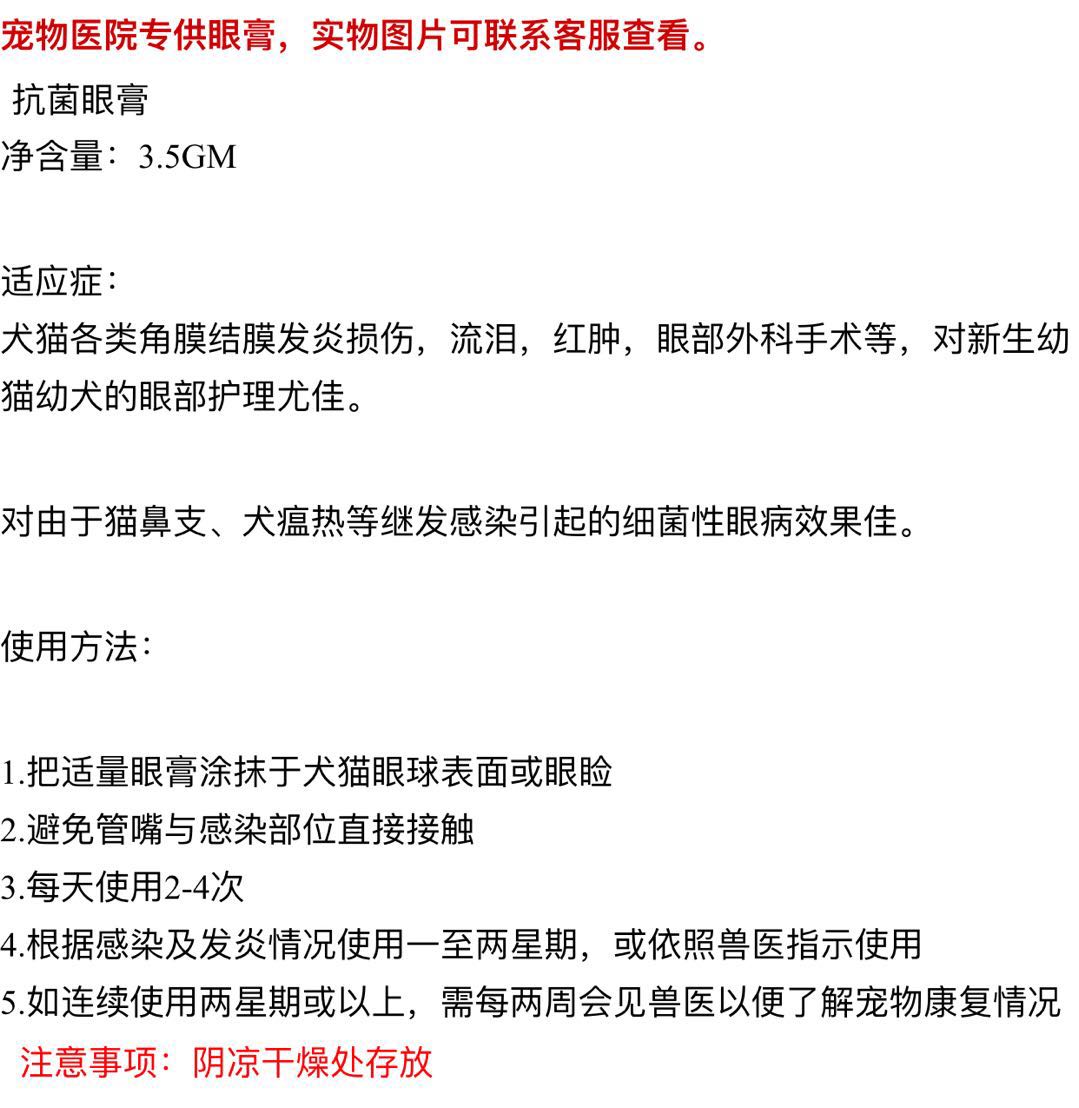 宠物医院专供眼膏，实物图片可联系客服查看。

抗菌眼膏
净含量：3.5GM

适应症：
犬猫各类角膜结膜发炎损伤，流泪，红肿，眼部外科手术等，对新生幼猫幼犬的眼部护理尤佳。

对由于猫鼻支、犬瘟热等继发感染引起的细菌性眼病效果佳。

使用方法：

1.把适量眼膏涂抹于犬猫眼球表面或眼睑
2.避免管嘴与感染部位直接接触
3.每天使用2-4次
4.根据感染及发炎情况使用一至两星期，或依照兽医指示使用
5.如连续使用两星期或以上，需每两周会见兽医以便了解宠物康复情况
注意事项：阴凉干燥处存放